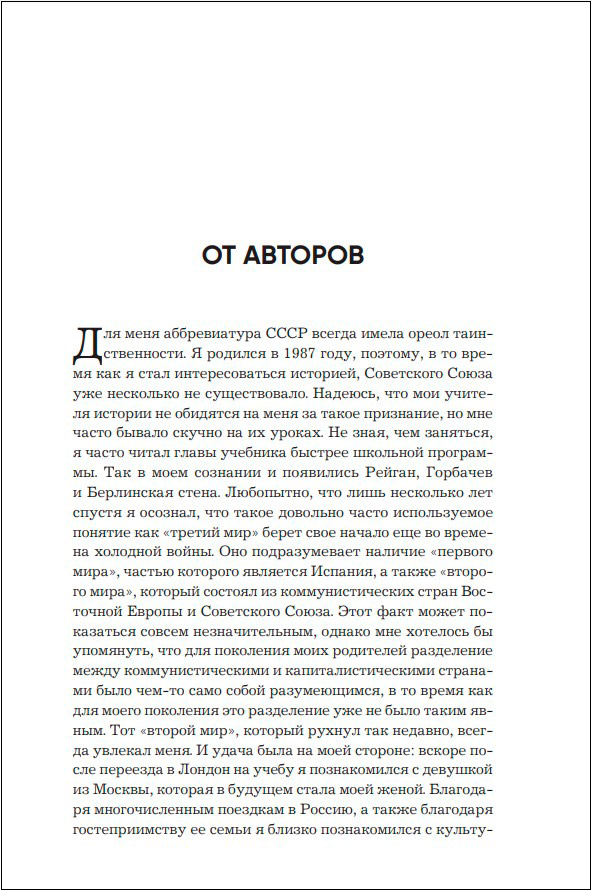 ОТ АВТОРОВ

Для меня аббревиатура СССР всегда имела ореол таинственности. Я родился в 1987 году, поэтому, в то время как я стал интересоваться историей, Советского Союза уже несколько не существовало. Надеюсь, что мои учителя истории не обидятся на меня за такое признание, но мне часто бывало скучно на их уроках. Не зная, чем заняться, я часто читал главы учебника быстрее школьной программы. Так в моем сознании и появились Рейган, Горбачев и Берлинская стена. Любопытно, что лишь несколько лет спустя я осознал, что такое довольно часто используемое понятие как «третий мир» берет свое начало еще во времена холодной войны. Оно подразумевает наличие «первого мира», частью которого является Испания, а также «второго мира», который состоял из коммунистических стран Восточной Европы и Советского Союза. Этот факт может показаться совсем незначительным, однако мне хотелось бы упомянуть, что для поколения моих родителей разделение между коммунистическими и капиталистическими странами было чем-то само собой разумеющимся, в то время как для моего поколения это разделение уже не было таким явным. Тот «второй мир», который рухнул так недавно, всегда увлекал меня. И удача была на моей стороне: вскоре после переезда в Лондон на учебу я познакомился с девушкой из Москвы, которая в будущем стала моей женой. Благодаря многочисленным поездкам в Россию, а также благодаря гостеприимству ее семьи я близко познакомился с культу-